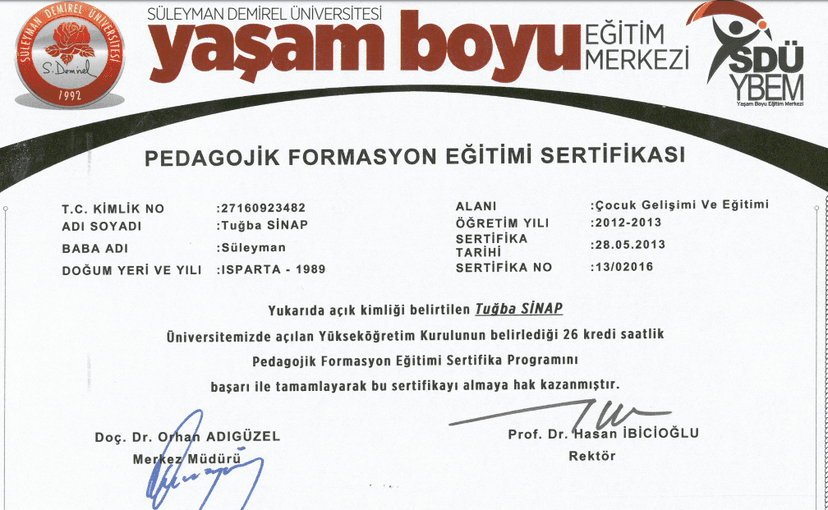 SÜLEYMAN DEMİREL ÜNİVERSİTESİ
S. Demirel
1992

SÜLEYMAN DEMİREL ÜNİVERSİTESİ
yaşam boyu EĞİTİM MERKEZİ

SDÜ YBEM
Yaşam Boyu Eğitim Merkezi

PEDAGOJİK FORMASYON EĞİTİMİ SERTİFİKASI

T.C. KİMLİK NO :27160923482
ADI SOYADI :Tuğba SİNAP
BABA ADI :Süleyman
DOĞUM YERİ VE YILI :ISPARTA - 1989

ALANI :Çocuk Gelişimi Ve Eğitimi
ÖĞRETİM YILI :2012-2013
SERTİFİKA TARİHİ :28.05.2013
SERTİFİKA NO :13/02016

Yukarıda açık kimliği belirtilen Tuğba SİNAP
Üniversitemizde açılan Yükseköğretim Kurulunun belirlediği 26 kredi saatlik
Pedagojik Formasyon Eğitimi Sertifika Programını
başarı ile tamamlayarak bu sertifikayı almaya hak kazanmıştır.

Doç. Dr. Orhan ADIGÜZEL
Merkez Müdürü

Prof. Dr. Hasan İBİCİOĞLU
Rektör